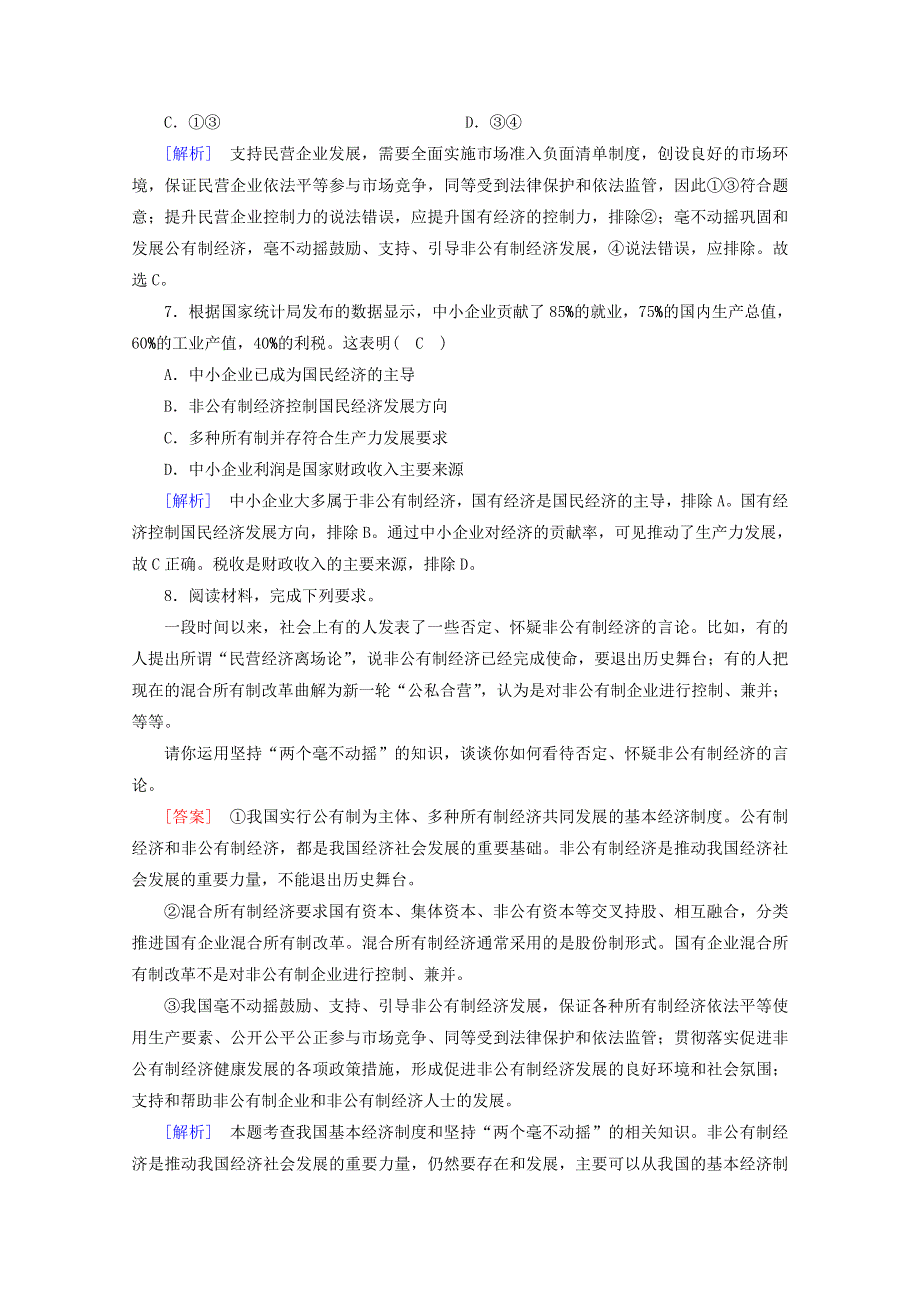 C．①③　　　　　　　　　　　　　D．③④

[解析]　支持民营企业发展，需要全面实施市场准入负面清单制度，创设良好的市场环境，保证民营企业依法平等参与市场竞争，同等受到法律保护和依法监管，因此①③符合题意；提升民营企业控制力的说法错误，应提升国有经济的控制力，排除②；毫不动摇巩固和发展公有制经济，毫不动摇鼓励、支持、引导非公有制经济发展，④说法错误，应排除。故选C。

7．根据国家统计局发布的数据显示，中小企业贡献了85%的就业，75%的国内生产总值，60%的工业产值，40%的利税。这表明(　C　)

A．中小企业已成为国民经济的主导

B．非公有制经济控制国民经济发展方向

C．多种所有制并存符合生产力发展要求

D．中小企业利润是国家财政收入主要来源

[解析]　中小企业大多属于非公有制经济，国有经济是国民经济的主导，排除A。国有经济控制国民经济发展方向，排除B。通过中小企业对经济的贡献率，可见推动了生产力发展，故C正确。税收是财政收入的主要来源，排除D。

8．阅读材料，完成下列要求。

一段时间以来，社会上有的人发表了一些否定、怀疑非公有制经济的言论。比如，有的人提出所谓“民营经济离场论”，说非公有制经济已经完成使命，要退出历史舞台；有的人把现在的混合所有制改革曲解为新一轮“公私合营”，认为是对非公有制企业进行控制、兼并；等等。

请你运用坚持“两个毫不动摇”的知识，谈谈你如何看待否定、怀疑非公有制经济的言论。

[答案]　①我国实行公有制为主体、多种所有制经济共同发展的基本经济制度。公有制经济和非公有制经济，都是我国经济社会发展的重要基础。非公有制经济是推动我国经济社会发展的重要力量，不能退出历史舞台。

②混合所有制经济要求国有资本、集体资本、非公有资本等交叉持股、相互融合，分类推进国有企业混合所有制改革。混合所有制经济通常采用的是股份制形式。国有企业混合所有制改革不是对非公有制企业进行控制、兼并。

③我国毫不动摇鼓励、支持、引导非公有制经济发展，保证各种所有制经济依法平等使用生产要素、公开公平公正参与市场竞争、同等受到法律保护和依法监管；贯彻落实促进非公有制经济健康发展的各项政策措施，形成促进非公有制经济发展的良好环境和社会氛围；支持和帮助非公有制企业和非公有制经济人士的发展。

[解析]　本题考查我国基本经济制度和坚持“两个毫不动摇”的相关知识。非公有制经济是推动我国经济社会发展的重要力量，仍然要存在和发展，主要可以从我国的基本经济制